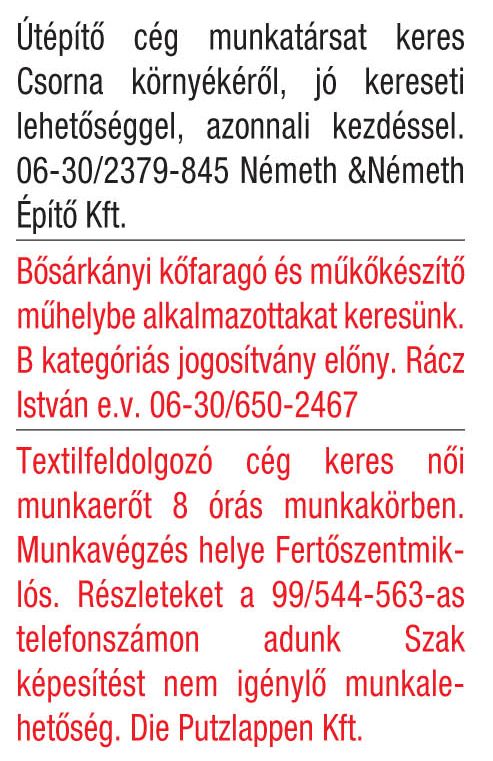 Útépítő cég munkatársat keres Csorna környékéről, jó kereseti lehetőséggel, azonnali kezdéssel. 06-30/2379-845 Németh &Németh Építő Kft.

Bősárkányi kőfaragó és műkőkészítő műhelybe alkalmazottakat keresünk. B kategóriás jogosítvány előny. Rácz István e.v. 06-30/650-2467

Textilfeldolgozó cég keres női munkaerőt 8 órás munkakörben. Munkavégzés helye Fertőszentmiklós. Részleteket a 99/544-563-as telefonszámon adunk Szak képesítést nem igénylő munkalehetőség. Die Putzlappen Kft.